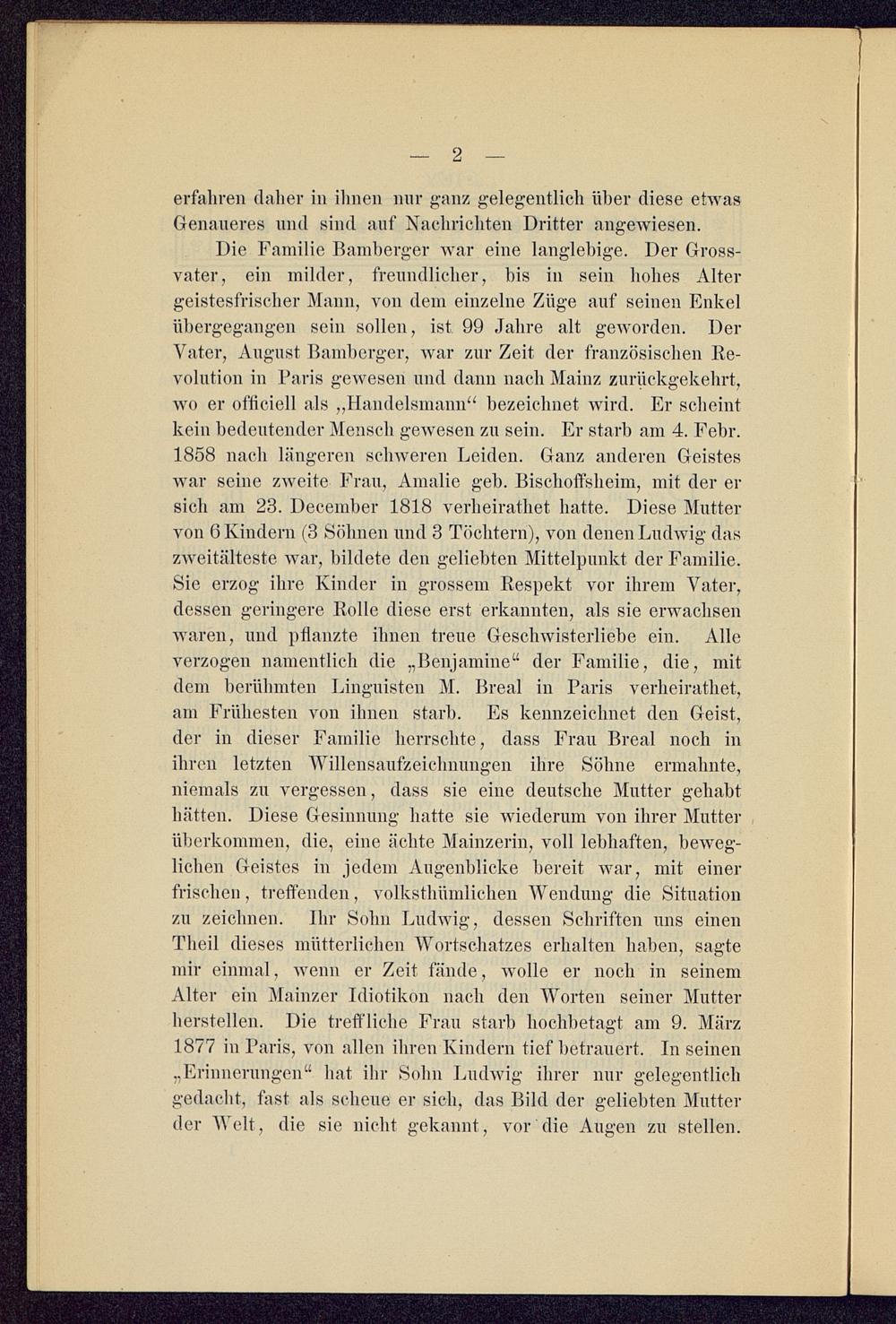 — 2 —

erfahren daher in ihnen nur ganz gelegentlich über diese etwas Genaueres und sind auf Nachrichten Dritter angewiesen.

Die Familie Bamberger war eine langlebige. Der Grossvater, ein milder, freundlicher, bis in sein hohes Alter geistesfrischer Mann, von dem einzelne Züge auf seinen Enkel übergegangen sein sollen, ist 99 Jahre alt geworden. Der Vater, August Bamberger, war zur Zeit der französischen Revolution in Paris gewesen und dann nach Mainz zurückgekehrt, wo er officiell als „Handelsmann“ bezeichnet wird. Er scheint kein bedeutender Mensch gewesen zu sein. Er starb am 4. Febr. 1858 nach längeren schweren Leiden. Ganz anderen Geistes war seine zweite Frau, Amalie geb. Bischoffsheim, mit der er sich am 23. December 1818 verheirathet hatte. Diese Mutter von 6 Kindern (3 Söhnen und 3 Töchtern), von denen Ludwig das zweitälteste war, bildete den geliebten Mittelpunkt der Familie. Sie erzog ihre Kinder in grossem Respekt vor ihrem Vater, dessen geringere Rolle diese erst erkannten, als sie erwachsen waren, und pflanzte ihnen treue Geschwisterliebe ein. Alle verzogen namentlich die „Benjamine“ der Familie, die, mit dem berühmten Linguisten M. Breal in Paris verheirathet, am Frühesten von ihnen starb. Es kennzeichnet den Geist, der in dieser Familie herrschte, dass Frau Breal noch in ihren letzten Willensaufzeichnungen ihre Söhne ermahnte, niemals zu vergessen, dass sie eine deutsche Mutter gehabt hätten. Diese Gesinnung hatte sie wiederum von ihrer Mutter überkommen, die, eine ächte Mainzerin, voll lebhaften, beweglichen Geistes in jedem Augenblicke bereit war, mit einer frischen, treffenden, volksthümlichen Wendung die Situation zu zeichnen. Ihr Sohn Ludwig, dessen Schriften uns einen Theil dieses mütterlichen Wortschatzes erhalten haben, sagte mir einmal, wenn er Zeit fände, wolle er noch in seinem Alter ein Mainzer Idiotikon nach den Worten seiner Mutter herstellen. Die treffliche Frau starb hochbetagt am 9. März 1877 in Paris, von allen ihren Kindern tief betrauert. In seinen „Erinnerungen“ hat ihr Sohn Ludwig ihrer nur gelegentlich gedacht, fast als scheue er sich, das Bild der geliebten Mutter der Welt, die sie nicht gekannt, vor die Augen zu stellen.